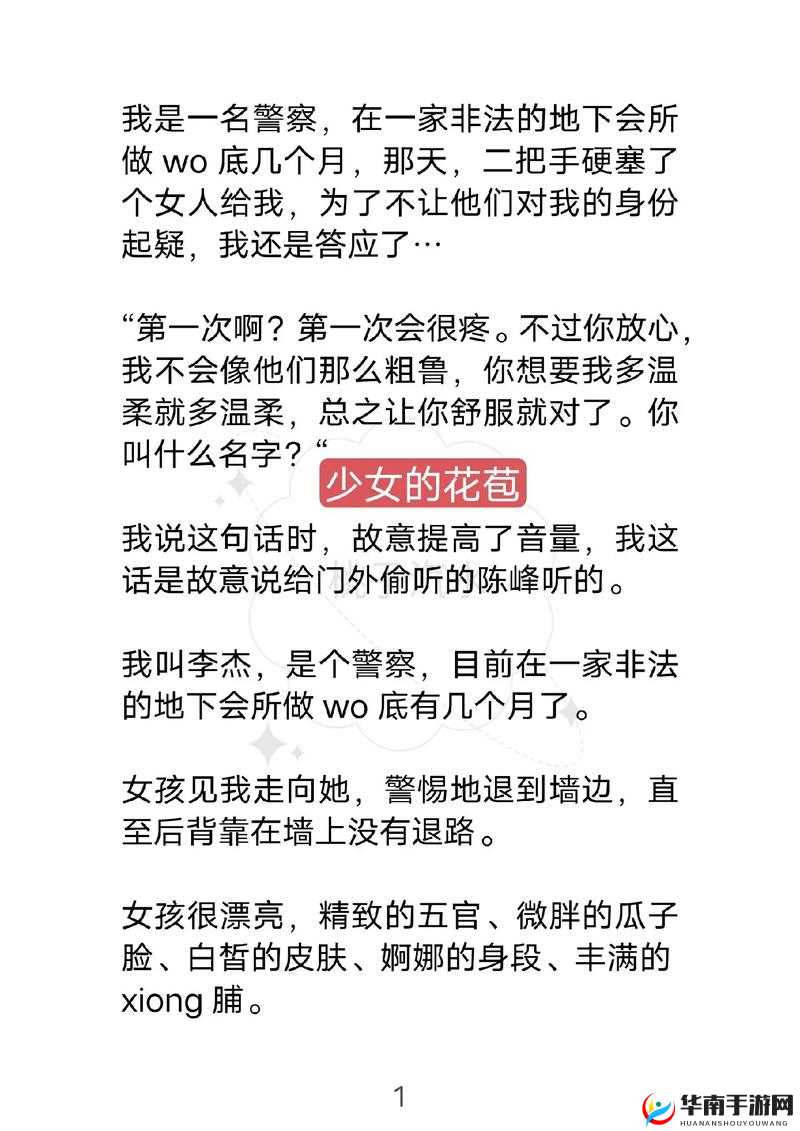 我是一名警察，在一家非法的地下会所做 wo 底几个月，那天，二把手硬塞了个女人给我，为了不让他们对我的身份起疑，我还是答应了…

“第一次啊？第一次会很疼。不过你放心，我不会像他们那么粗鲁，你想要我多温柔就多温柔，总之让你舒服就对了。你叫什么名字？“

少女的花苞

我说这句话时，故意提高了音量，我这话是故意说给门外偷听的陈峰听的。

我叫李杰，是个警察，目前在一家非法的地下会所做 wo 底有几个月了。

女孩见我走向她，警惕地退到墙边，直至后背靠在墙上没有退路。

女孩很漂亮，精致的五官、微胖的瓜子脸、白皙的皮肤、婀娜的身段、丰满的 xiong 脯。

1

华南手游网
HUANANSHOUYOUWANG